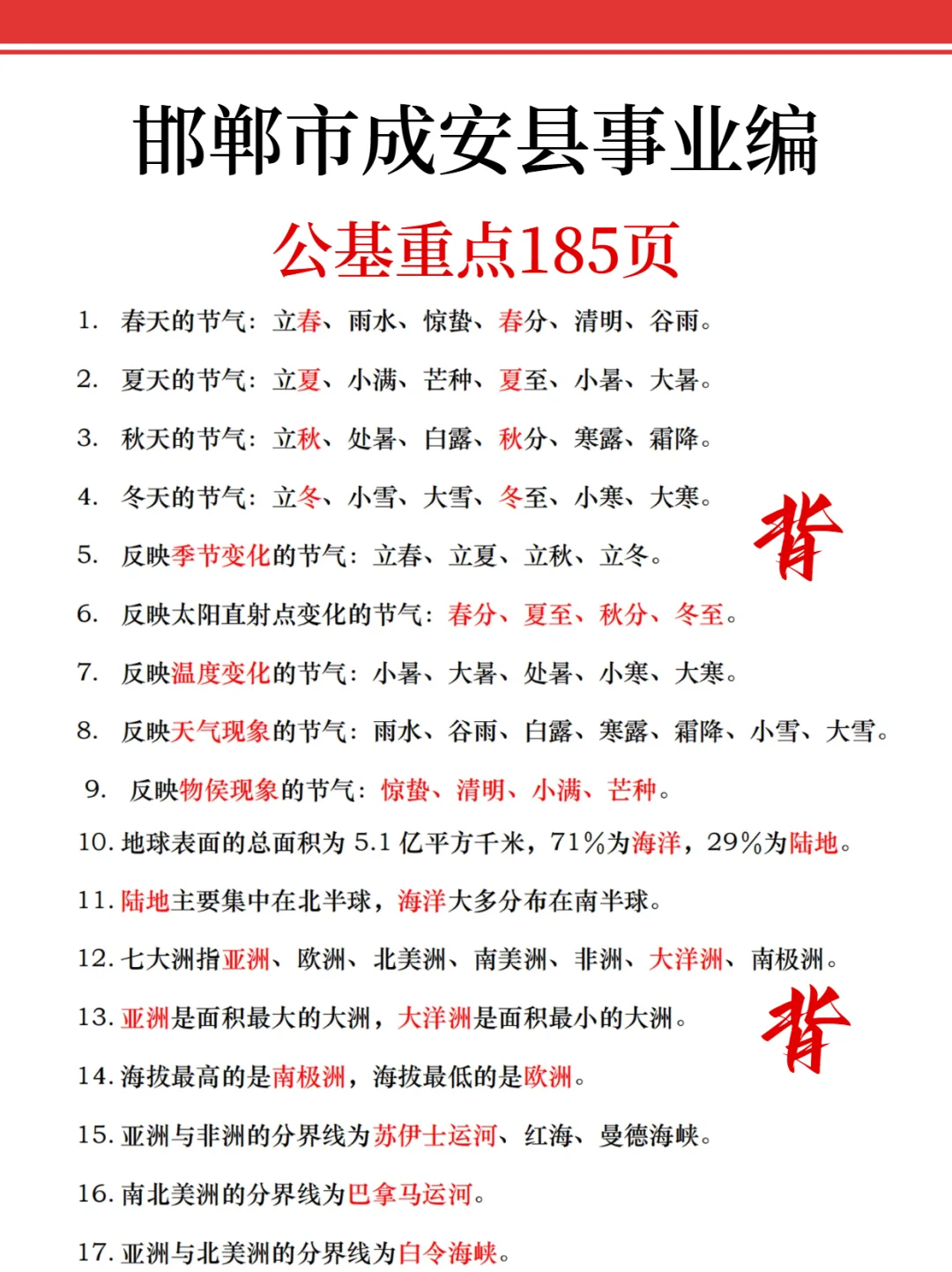 邯郸市成安县事业编

公基重点185页

1. 春天的节气：立春、雨水、惊蛰、春分、清明、谷雨。

2. 夏天的节气：立夏、小满、芒种、夏至、小暑、大暑。

3. 秋天的节气：立秋、处暑、白露、秋分、寒露、霜降。

4. 冬天的节气：立冬、小雪、大雪、冬至、小寒、大寒。

背

5. 反映季节变化的节气：立春、立夏、立秋、立冬。

6. 反映太阳直射点变化的节气：春分、夏至、秋分、冬至。

7. 反映温度变化的节气：小暑、大暑、处暑、小寒、大寒。

8. 反映天气现象的节气：雨水、谷雨、白露、寒露、霜降、小雪、大雪。

9. 反映物侯现象的节气：惊蛰、清明、小满、芒种。

10. 地球表面的总面积为 5.1 亿平方千米，71%为海洋，29%为陆地。

11. 陆地主要集中在北半球，海洋大多分布在南半球。

12. 七大洲指亚洲、欧洲、北美洲、南美洲、非洲、大洋洲、南极洲。

13. 亚洲是面积最大的大洲，大洋洲是面积最小的大洲。

背

14. 海拔最高的是南极洲，海拔最低的是欧洲。

15. 亚洲与非洲的分界线为苏伊士运河、红海、曼德海峡。

16. 南北美洲的分界线为巴拿马运河。

17. 亚洲与北美洲的分界线为白令海峡。